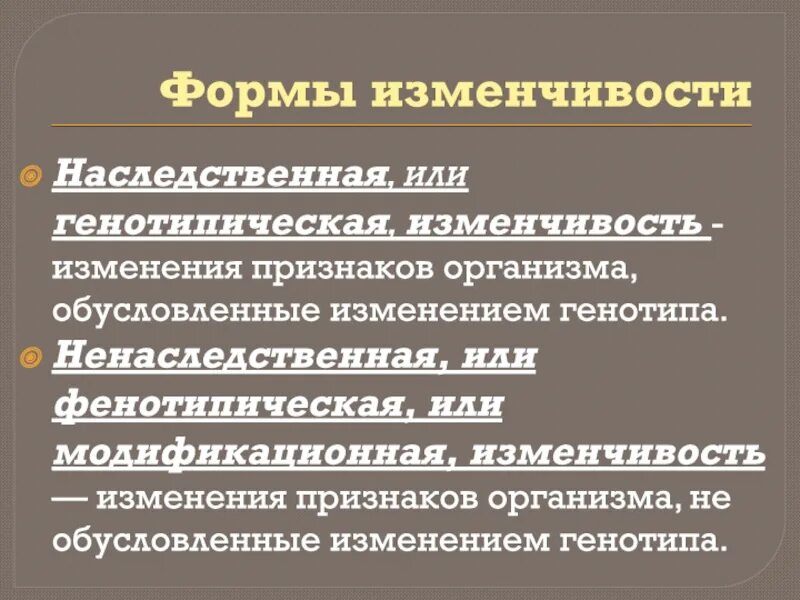 Формы изменчивости

Наследственная, или генотипическая, изменчивость - изменения признаков организма, обусловленные изменением генотипа.

Ненаследственная, или фенотипическая, или модификационная, изменчивость — изменения признаков организма, не обусловленные изменением генотипа.